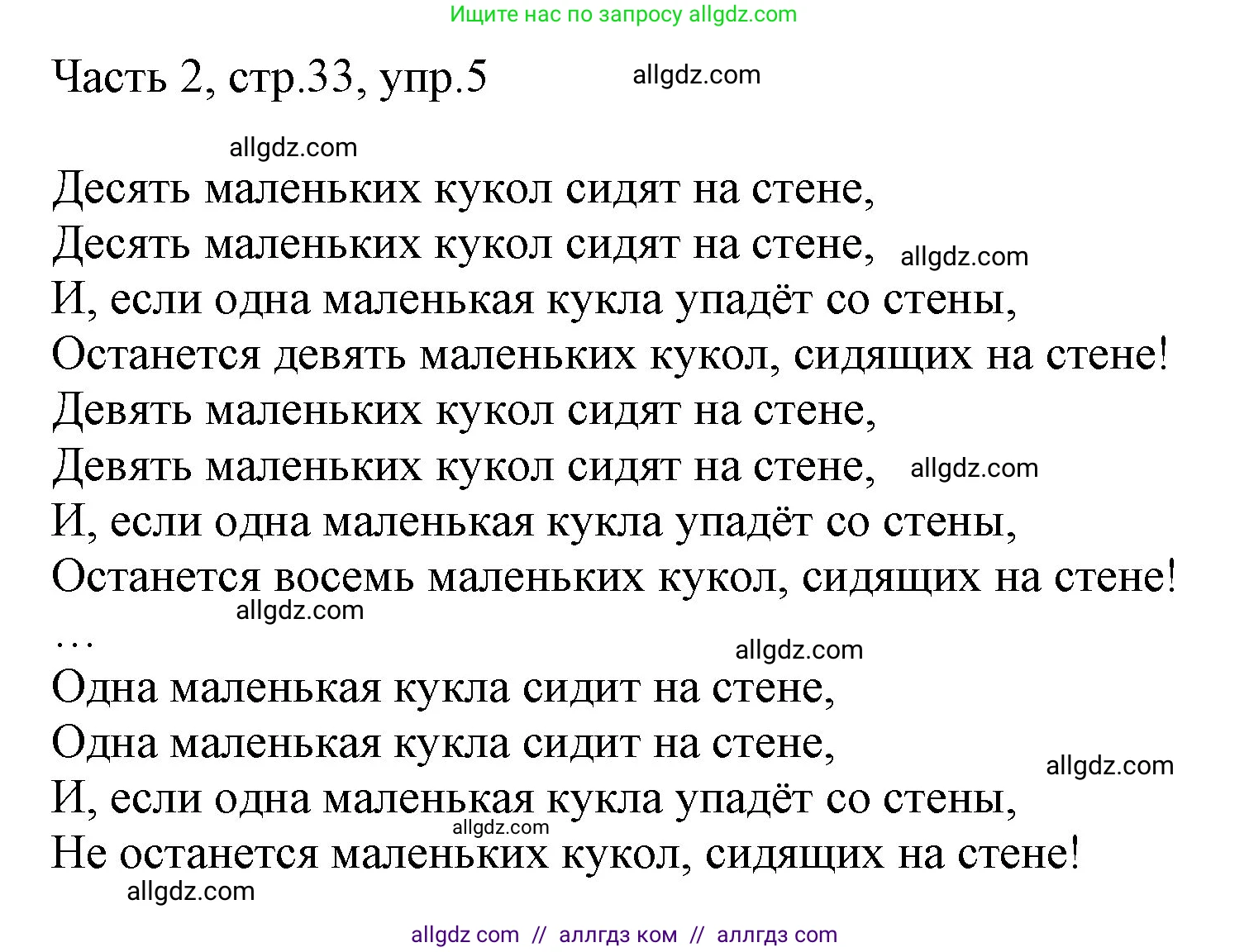 Ищите нас по запросу allgdz.com

Часть 2, стр.33, упр.5 allgdz.com

allgdz.com

Десять маленьких кукол сидят на стене,
Десять маленьких кукол сидят на стене, allgdz.com
И, если одна маленькая кукла упадёт со стены,
Останется девять маленьких кукол, сидящих на стене!
Девять маленьких кукол сидят на стене,
Девять маленьких кукол сидят на стене, allgdz.com
И, если одна маленькая кукла упадёт со стены,
Останется восемь маленьких кукол, сидящих на стене!
allgdz.com
...
allgdz.com
Одна маленькая кукла сидит на стене,
Одна маленькая кукла сидит на стене,
allgdz.com
И, если одна маленькая кукла упадёт со стены,
allgdz.com
Не останется маленьких кукол, сидящих на стене!
allgdz.com

allgdz com // аллгдз ком // аллгдз com